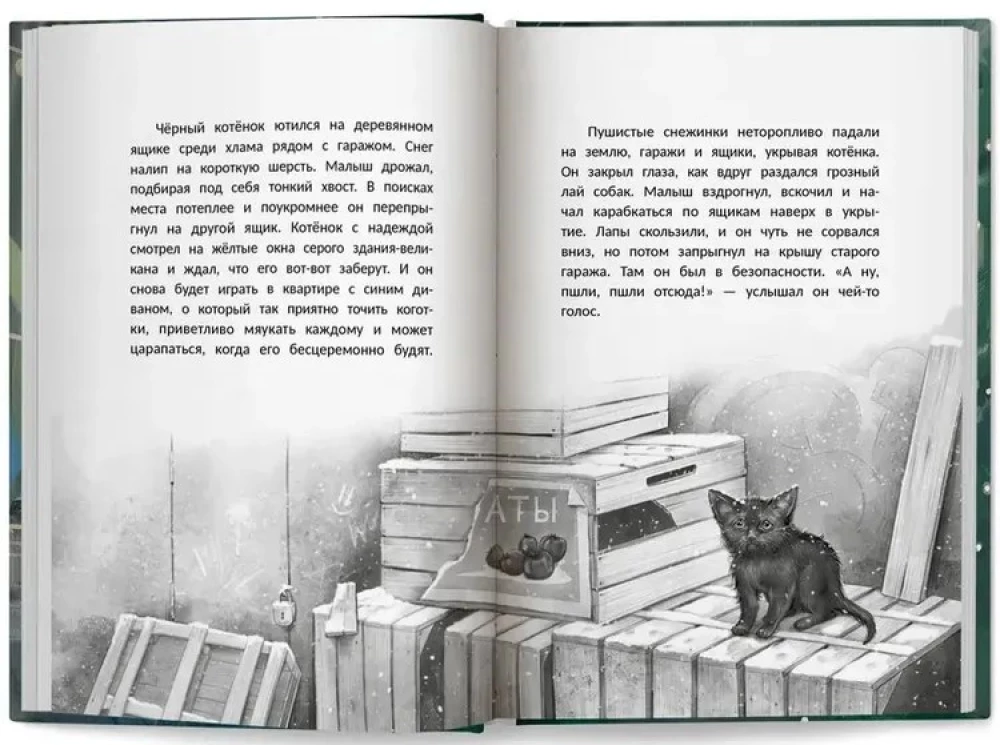 Чёрный котёнок ютился на деревянном ящике среди хлама рядом с гаражом. Снег налип на короткую шерсть. Малыш дрожал, подбирая под себя тонкий хвост. В поисках места потеплее и поукромнее он перепрыгнул на другой ящик. Котёнок с надеждой смотрел на жёлтые окна серого здания-великана и ждал, что его вот-вот заберут. И он снова будет играть в квартире с синим диваном, о который так приятно точить коготки, приветливо мяукать каждому и может царапаться, когда его бесцеремонно будят.

Пушистые снежинки неторопливо падали на землю, гаражи и ящики, укрывая котёнка. Он закрыл глаза, как вдруг раздался грозный лай собак. Малыш вздрогнул, вскочил и начал карабкаться по ящикам наверх в укрытие. Лапы скользили, и он чуть не сорвался вниз, но потом запрыгнул на крышу старого гаража. Там он был в безопасности. «А ну, пшли, пшли отсюда!» — услышал он чей-то голос.

АТЫ